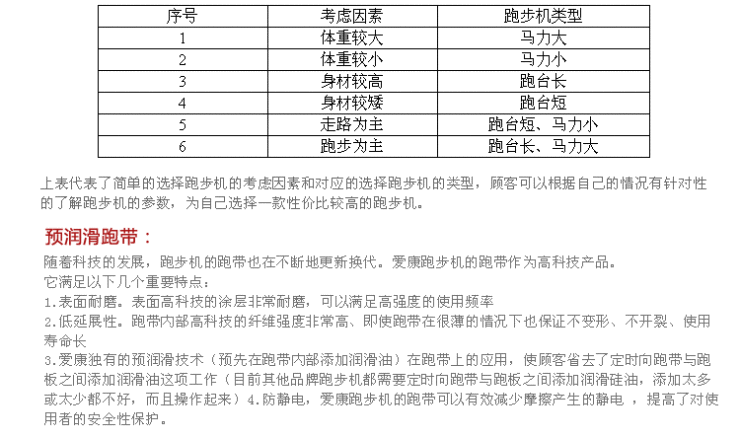 | 序号 | 考虑因素 | 跑步机类型 |
|---|---|---|
| 1 | 体重较大 | 马力大 |
| 2 | 体重较小 | 马力小 |
| 3 | 身材较高 | 跑台长 |
| 4 | 身材较矮 | 跑台短 |
| 5 | 走路为主 | 跑台短、马力小 |
| 6 | 跑步为主 | 跑台长、马力大 |

上表代表了简单的选择跑步机的考虑因素和对应的选择跑步机的类型，顾客可以根据自己的情况有针对性的了解跑步机的参数，为自己选择一款性价比较高的跑步机。

预润滑跑带：

随着科技的发展，跑步机的跑带也在不断地更新换代。爱康跑步机的跑带作为高科技产品。
它满足以下几个重要特点：
1.表面耐磨。表面高科技的涂层非常耐磨，可以满足高强度的使用频率
2.低延展性。跑带内部高科技的纤维强度非常高、即使跑带在很薄的情况下也保证不变形、不开裂、使用寿命长
3.爱康独有的预润滑技术（预先在跑带内部添加润滑油）在跑带上的应用，使顾客省去了定时向跑带与跑板之间添加润滑油这项工作（目前其他品牌跑步机都需要定时向跑带与跑板之间添加润滑硅油，添加太多或太少都不好，而且操作起来）4.防静电，爱康跑步机的跑带可以有效减少摩擦产生的静电 ，提高了对使用者的安全性保护。